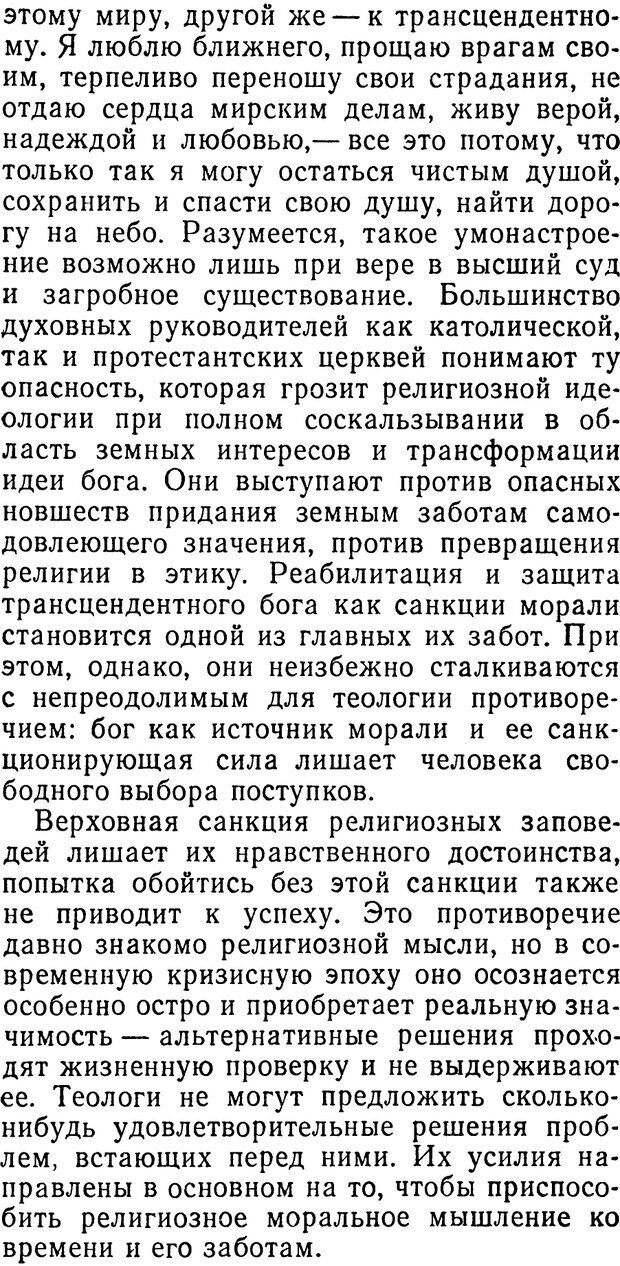 этому миру, другой же — к трансцендентному. Я люблю ближнего, прощаю врагам своим, терпеливо переношу свои страдания, не отдаю сердца мирским делам, живу верой, надеждой и любовью,— все это потому, что только так я могу остаться чистым душой, сохранить и спасти свою душу, найти дорогу на небо. Разумеется, такое умонастроение возможно лишь при вере в высший суд и загробное существование. Большинство духовных руководителей как католической, так и протестантских церквей понимают ту опасность, которая грозит религиозной идеологии при полном соскальзывании в область земных интересов и трансформации идеи бога. Они выступают против опасных новшеств придания земным заботам самодовлеющего значения, против превращения религии в этику. Реабилитация и защита трансцендентного бога как санкции морали становится одной из главных их забот. При этом, однако, они неизбежно сталкиваются с непреодолимым для теологии противоречием: бог как источник морали и ее санкционирующая сила лишает человека свободного выбора поступков.

Верховная санкция религиозных заповедей лишает их нравственного достоинства, попытка обойтись без этой санкции также не приводит к успеху. Это противоречие давно знакомо религиозной мысли, но в современную кризисную эпоху оно осознается особенно остро и приобретает реальную значимость — альтернативные решения проходят жизненную проверку и не выдерживают ее. Теологи не могут предложить сколько-нибудь удовлетворительные решения проблем, встающих перед ними. Их усилия направлены в основном на то, чтобы приспособить религиозное моральное мышление ко времени и его заботам.